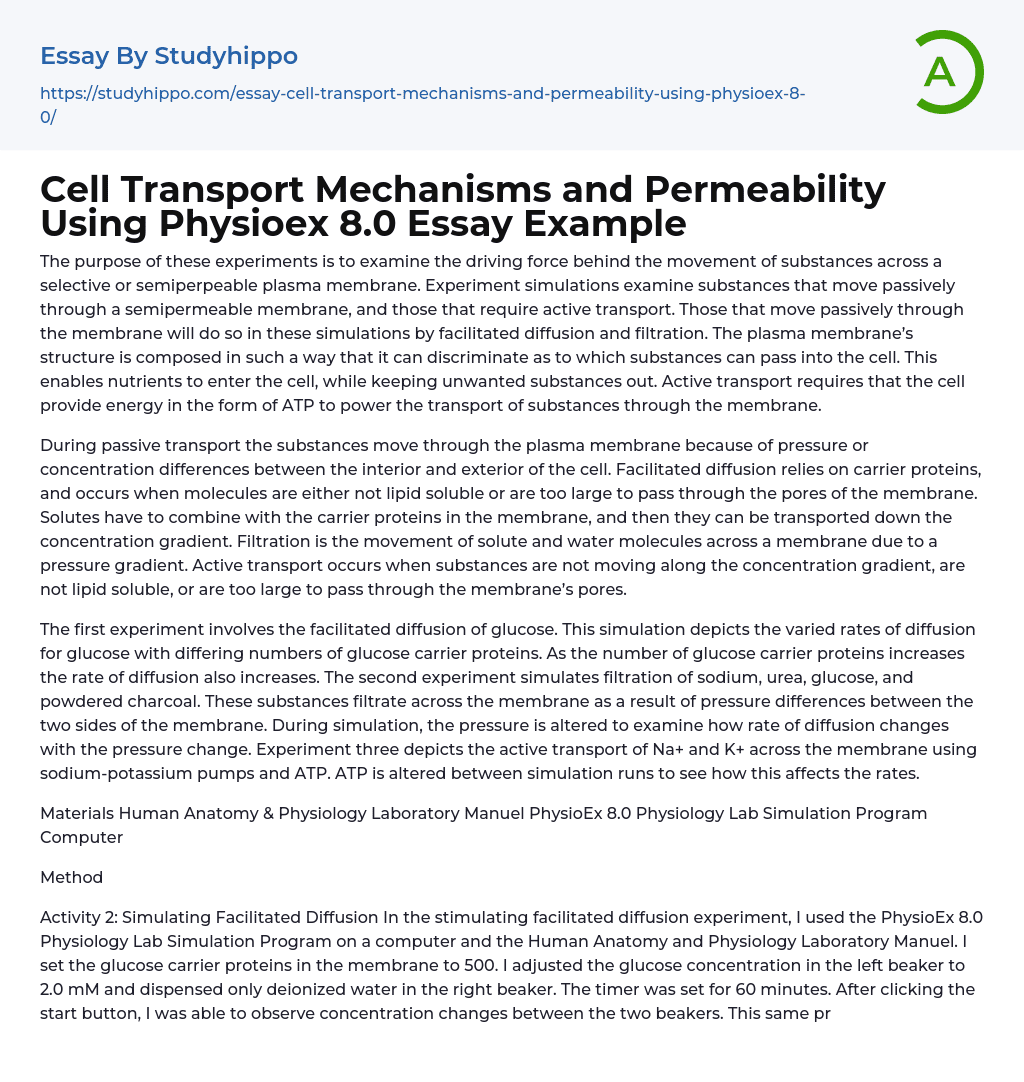 Essay By Studyhippo

https://studyhippo.com/essay-cell-transport-mechanisms-and-permeability-using-physioex-8-0/

A

Cell Transport Mechanisms and Permeability Using Physioex 8.0 Essay Example

The purpose of these experiments is to examine the driving force behind the movement of substances across a selective or semiperpeable plasma membrane. Experiment simulations examine substances that move passively through a semipermeable membrane, and those that require active transport. Those that move passively through the membrane will do so in these simulations by facilitated diffusion and filtration. The plasma membrane's structure is composed in such a way that it can discriminate as to which substances can pass into the cell. This enables nutrients to enter the cell, while keeping unwanted substances out. Active transport requires that the cell provide energy in the form of ATP to power the transport of substances through the membrane.

During passive transport the substances move through the plasma membrane because of pressure or concentration differences between the interior and exterior of the cell. Facilitated diffusion relies on carrier proteins, and occurs when molecules are either not lipid soluble or are too large to pass through the pores of the membrane. Solutes have to combine with the carrier proteins in the membrane, and then they can be transported down the concentration gradient. Filtration is the movement of solute and water molecules across a membrane due to a pressure gradient. Active transport occurs when substances are not moving along the concentration gradient, are not lipid soluble, or are too large to pass through the membrane's pores.

The first experiment involves the facilitated diffusion of glucose. This simulation depicts the varied rates of diffusion for glucose with differing numbers of glucose carrier proteins. As the number of glucose carrier proteins increases the rate of diffusion also increases. The second experiment simulates filtration of sodium, urea, glucose, and powdered charcoal. These substances filtrate across the membrane as a result of pressure differences between the two sides of the membrane. During simulation, the pressure is altered to examine how rate of diffusion changes with the pressure change. Experiment three depicts the active transport of Na+ and K+ across the membrane using sodium-potassium pumps and ATP. ATP is altered between simulation runs to see how this affects the rates.

Materials Human Anatomy & Physiology Laboratory Manuel PhysioEx 8.0 Physiology Lab Simulation Program Computer

Method

Activity 2: Simulating Facilitated Diffusion In the stimulating facilitated diffusion experiment, I used the PhysioEx 8.0 Physiology Lab Simulation Program on a computer and the Human Anatomy and Physiology Laboratory Manuel. I set the glucose carrier proteins in the membrane to 500. I adjusted the glucose concentration in the left beaker to 2.0 mM and dispensed only deionized water in the right beaker. The timer was set for 60 minutes. After clicking the start button, I was able to observe concentration changes between the two beakers. This same pr